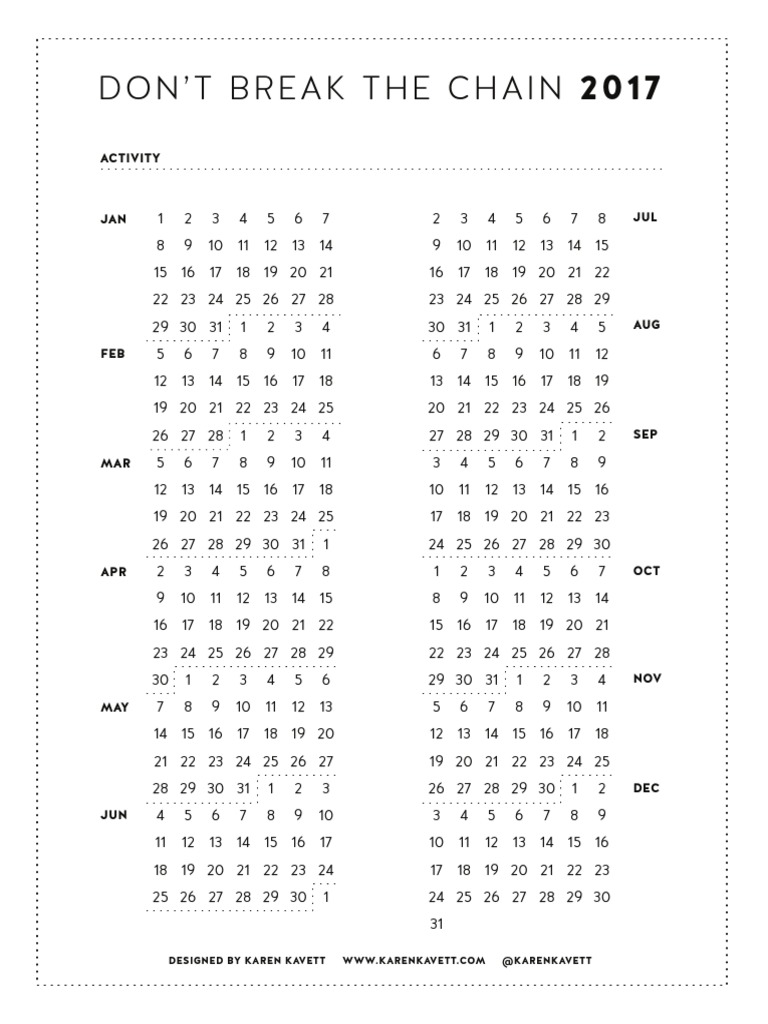 DON'T BREAK THE CHAIN 2017

ACTIVITY

JAN
1 2 3 4 5 6 7
8 9 10 11 12 13 14
15 16 17 18 19 20 21
22 23 24 25 26 27 28
29 30 31 1 2 3 4
FEB
5 6 7 8 9 10 11
12 13 14 15 16 17 18
19 20 21 22 23 24 25
26 27 28 1 2 3 4
MAR
5 6 7 8 9 10 11
12 13 14 15 16 17 18
19 20 21 22 23 24 25
26 27 28 29 30 31 1
APR
2 3 4 5 6 7 8
9 10 11 12 13 14 15
16 17 18 19 20 21 22
23 24 25 26 27 28 29
30 1 2 3 4 5 6
MAY
7 8 9 10 11 12 13
14 15 16 17 18 19 20
21 22 23 24 25 26 27
28 29 30 31 1 2 3
JUN
4 5 6 7 8 9 10
11 12 13 14 15 16 17
18 19 20 21 22 23 24
25 26 27 28 29 30 1

2 3 4 5 6 7 8
JUL
9 10 11 12 13 14 15
16 17 18 19 20 21 22
23 24 25 26 27 28 29
30 31 1 2 3 4 5
AUG
6 7 8 9 10 11 12
13 14 15 16 17 18 19
20 21 22 23 24 25 26
27 28 29 30 31 1 2
SEP
3 4 5 6 7 8 9
10 11 12 13 14 15 16
17 18 19 20 21 22 23
24 25 26 27 28 29 30
1 2 3 4 5 6 7
OCT
8 9 10 11 12 13 14
15 16 17 18 19 20 21
22 23 24 25 26 27 28
29 30 31 1 2 3 4
NOV
5 6 7 8 9 10 11
12 13 14 15 16 17 18
19 20 21 22 23 24 25
26 27 28 29 30 1 2
DEC
3 4 5 6 7 8 9
10 11 12 13 14 15 16
17 18 19 20 21 22 23
24 25 26 27 28 29 30
31

DESIGNED BY KAREN KAVETT WWW.KARENKAVETT.COM @KARENKAVETT